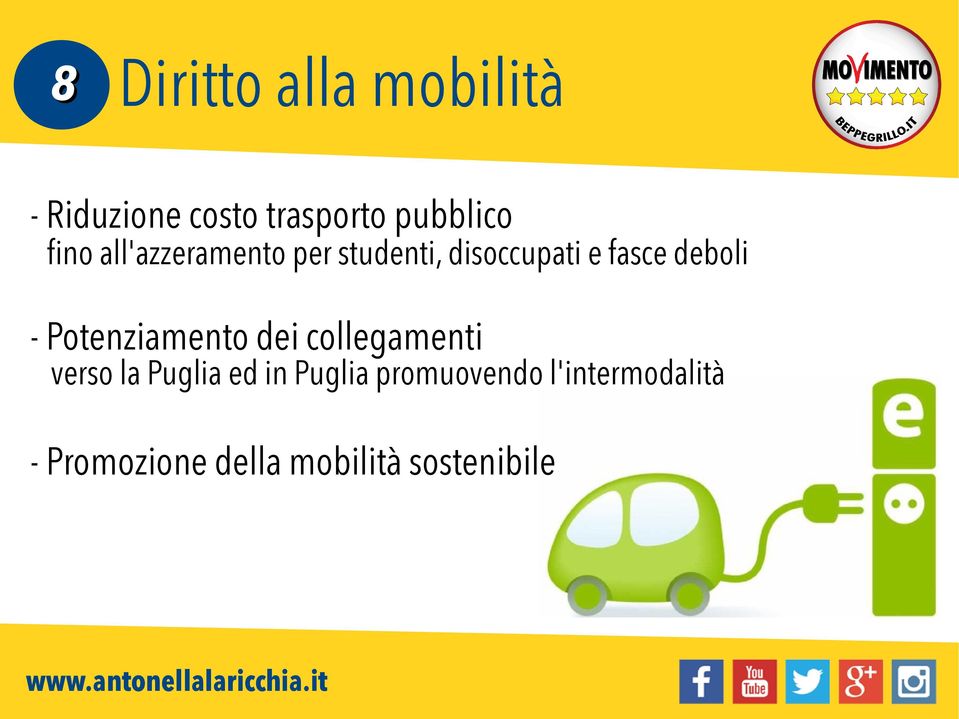 8 Diritto alla mobilità

MOVIMENTO
BEPPEGRILLO.IT

- Riduzione costo trasporto pubblico
fino all'azzeramento per studenti, disoccupati e fasce deboli

- Potenziamento dei collegamenti
verso la Puglia ed in Puglia promuovendo l'intermodalità

- Promozione della mobilità sostenibile

e

www.antonellalaricchia.it

f You Tube g+